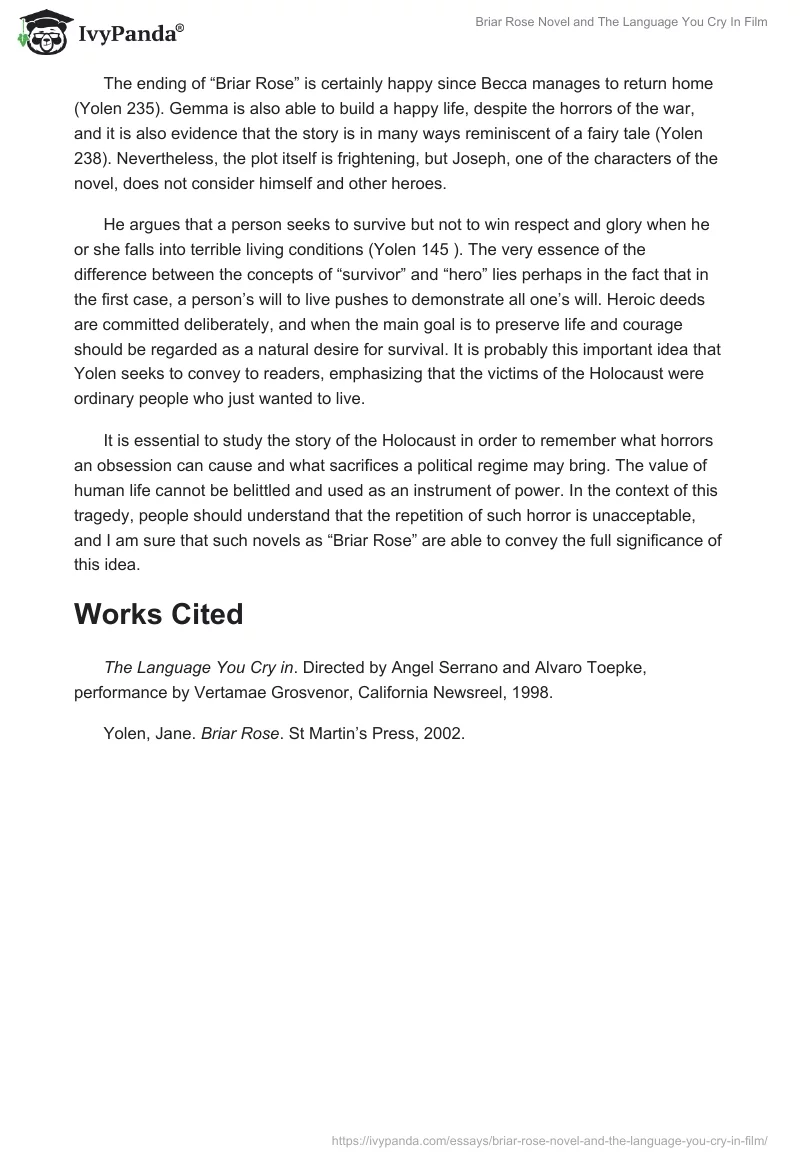 IvyPanda®

Briar Rose Novel and The Language You Cry In Film

The ending of “Briar Rose” is certainly happy since Becca manages to return home (Yolen 235). Gemma is also able to build a happy life, despite the horrors of the war, and it is also evidence that the story is in many ways reminiscent of a fairy tale (Yolen 238). Nevertheless, the plot itself is frightening, but Joseph, one of the characters of the novel, does not consider himself and other heroes.

He argues that a person seeks to survive but not to win respect and glory when he or she falls into terrible living conditions (Yolen 145 ). The very essence of the difference between the concepts of “survivor” and “hero” lies perhaps in the fact that in the first case, a person’s will to live pushes to demonstrate all one’s will. Heroic deeds are committed deliberately, and when the main goal is to preserve life and courage should be regarded as a natural desire for survival. It is probably this important idea that Yolen seeks to convey to readers, emphasizing that the victims of the Holocaust were ordinary people who just wanted to live.

It is essential to study the story of the Holocaust in order to remember what horrors an obsession can cause and what sacrifices a political regime may bring. The value of human life cannot be belittled and used as an instrument of power. In the context of this tragedy, people should understand that the repetition of such horror is unacceptable, and I am sure that such novels as “Briar Rose” are able to convey the full significance of this idea.

Works Cited

The Language You Cry in. Directed by Angel Serrano and Alvaro Toepke, performance by Vertamae Grosvenor, California Newsreel, 1998.

Yolen, Jane. Briar Rose. St Martin’s Press, 2002.

https://ivypanda.com/essays/briar-rose-novel-and-the-language-you-cry-in-film/